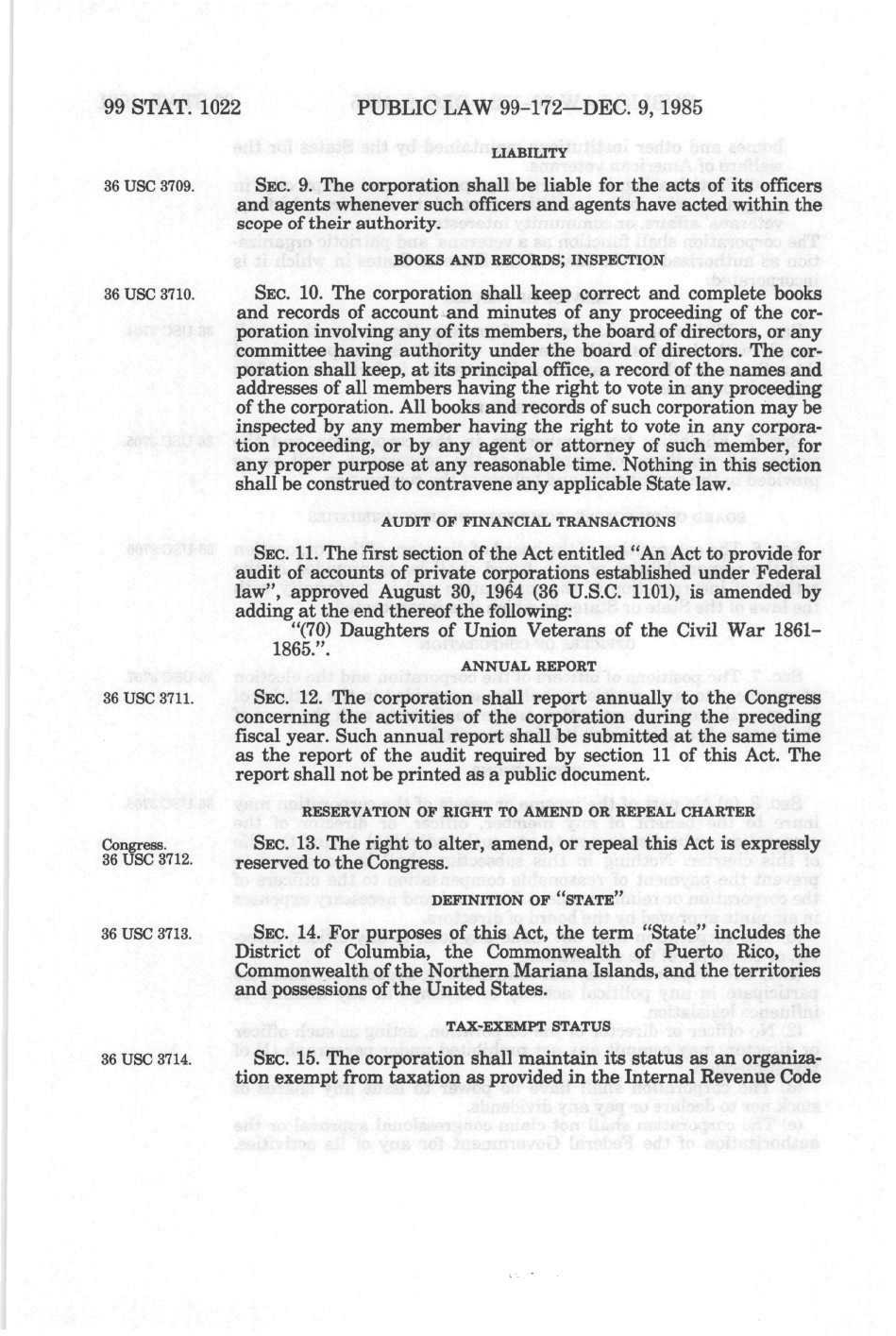 99 STAT. 1022 PUBLIC LAW 99-172—DEC. 9, 1985

LIABILITY

36 USC 3709.

SEC. 9. The corporation shall be liable for the acts of its officers and agents whenever such officers and agents have acted within the scope of their authority.

BOOKS AND RECORDS; INSPECTION

36 USC 3710.

SEC. 10. The corporation shall keep correct and complete books and records of account and minutes of any proceeding of the corporation involving any of its members, the board of directors, or any committee having authority under the board of directors. The corporation shall keep, at its principal office, a record of the names and addresses of all members having the right to vote in any proceeding of the corporation. All books and records of such corporation may be inspected by any member having the right to vote in any corporation proceeding, or by any agent or attorney of such member, for any proper purpose at any reasonable time. Nothing in this section shall be construed to contravene any applicable State law.

AUDIT OF FINANCIAL TRANSACTIONS

SEC. 11. The first section of the Act entitled "An Act to provide for audit of accounts of private corporations established under Federal law", approved August 30, 1964 (36 U.S.C. 1101), is amended by adding at the end thereof the following:

"(70) Daughters of Union Veterans of the Civil War 1861–1865.".

ANNUAL REPORT

36 USC 3711.

SEC. 12. The corporation shall report annually to the Congress concerning the activities of the corporation during the preceding fiscal year. Such annual report shall be submitted at the same time as the report of the audit required by section 11 of this Act. The report shall not be printed as a public document.

RESERVATION OF RIGHT TO AMEND OR REPEAL CHARTER

Congress.
36 USC 3712.

SEC. 13. The right to alter, amend, or repeal this Act is expressly reserved to the Congress.

DEFINITION OF "STATE"

36 USC 3713.

SEC. 14. For purposes of this Act, the term "State" includes the District of Columbia, the Commonwealth of Puerto Rico, the Commonwealth of the Northern Mariana Islands, and the territories and possessions of the United States.

TAX-EXEMPT STATUS

36 USC 3714.

SEC. 15. The corporation shall maintain its status as an organization exempt from taxation as provided in the Internal Revenue Code